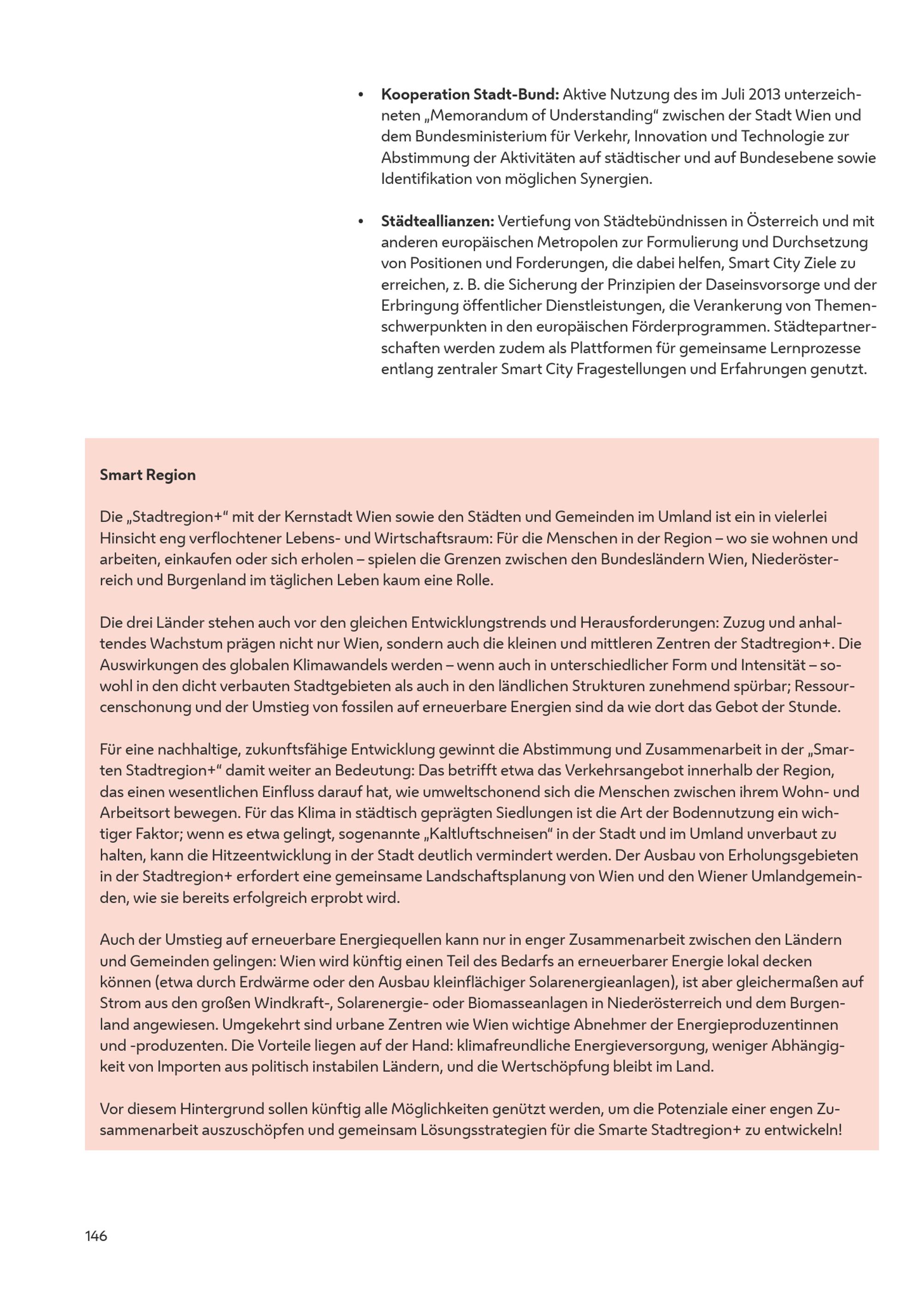 • Kooperation Stadt-Bund: Aktive Nutzung des im Juli 2013 unterzeichneten „Memorandum of Understanding“ zwischen der Stadt Wien und dem Bundesministerium für Verkehr, Innovation und Technologie zur Abstimmung der Aktivitäten auf städtischer und auf Bundesebene sowie Identifikation von möglichen Synergien.

• Städteallianzen: Vertiefung von Städtebündnissen in Österreich und mit anderen europäischen Metropolen zur Formulierung und Durchsetzung von Positionen und Forderungen, die dabei helfen, Smart City Ziele zu erreichen, z. B. die Sicherung der Prinzipien der Daseinsvorsorge und der Erbringung öffentlicher Dienstleistungen, die Verankerung von Themenschwerpunkten in den europäischen Förderprogrammen. Städtepartnerschaften werden zudem als Plattformen für gemeinsame Lernprozesse entlang zentraler Smart City Fragestellungen und Erfahrungen genutzt.

Smart Region

Die „Stadtregion+“ mit der Kernstadt Wien sowie den Städten und Gemeinden im Umland ist ein in vielerlei Hinsicht eng verflochtener Lebens- und Wirtschaftsraum: Für die Menschen in der Region – wo sie wohnen und arbeiten, einkaufen oder sich erholen – spielen die Grenzen zwischen den Bundesländern Wien, Niederösterreich und Burgenland im täglichen Leben kaum eine Rolle.

Die drei Länder stehen auch vor den gleichen Entwicklungstrends und Herausforderungen: Zuzug und anhaltendes Wachstum prägen nicht nur Wien, sondern auch die kleinen und mittleren Zentren der Stadtregion+. Die Auswirkungen des globalen Klimawandels werden – wenn auch in unterschiedlicher Form und Intensität – sowohl in den dicht verbauten Stadtgebieten als auch in den ländlichen Strukturen zunehmend spürbar; Ressourcenschonung und der Umstieg von fossilen auf erneuerbare Energien sind da wie dort das Gebot der Stunde.

Für eine nachhaltige, zukunftsfähige Entwicklung gewinnt die Abstimmung und Zusammenarbeit in der „Smarten Stadtregion+“ damit weiter an Bedeutung: Das betrifft etwa das Verkehrsangebot innerhalb der Region, das einen wesentlichen Einfluss darauf hat, wie umweltschonend sich die Menschen zwischen ihrem Wohn- und Arbeitsort bewegen. Für das Klima in städtisch geprägten Siedlungen ist die Art der Bodennutzung ein wichtiger Faktor; wenn es etwa gelingt, sogenannte „Kaltluftschneisen“ in der Stadt und im Umland unverbaut zu halten, kann die Hitzeentwicklung in der Stadt deutlich vermindert werden. Der Ausbau von Erholungsgebieten in der Stadtregion+ erfordert eine gemeinsame Landschaftsplanung von Wien und den Wiener Umlandgemeinden, wie sie bereits erfolgreich erprobt wird.

Auch der Umstieg auf erneuerbare Energiequellen kann nur in enger Zusammenarbeit zwischen den Ländern und Gemeinden gelingen: Wien wird künftig einen Teil des Bedarfs an erneuerbarer Energie lokal decken können (etwa durch Erdwärme oder den Ausbau kleinflächiger Solarenergieanlagen), ist aber gleichermaßen auf Strom aus den großen Windkraft-, Solarenergie- oder Biomasseanlagen in Niederösterreich und dem Burgenland angewiesen. Umgekehrt sind urbane Zentren wie Wien wichtige Abnehmer der Energieproduzentinnen und -produzenten. Die Vorteile liegen auf der Hand: klimafreundliche Energieversorgung, weniger Abhängigkeit von Importen aus politisch instabilen Ländern, und die Wertschöpfung bleibt im Land.

Vor diesem Hintergrund sollen künftig alle Möglichkeiten genützt werden, um die Potenziale einer engen Zusammenarbeit auszuschöpfen und gemeinsam Lösungsstrategien für die Smarte Stadtregion+ zu entwickeln!

146